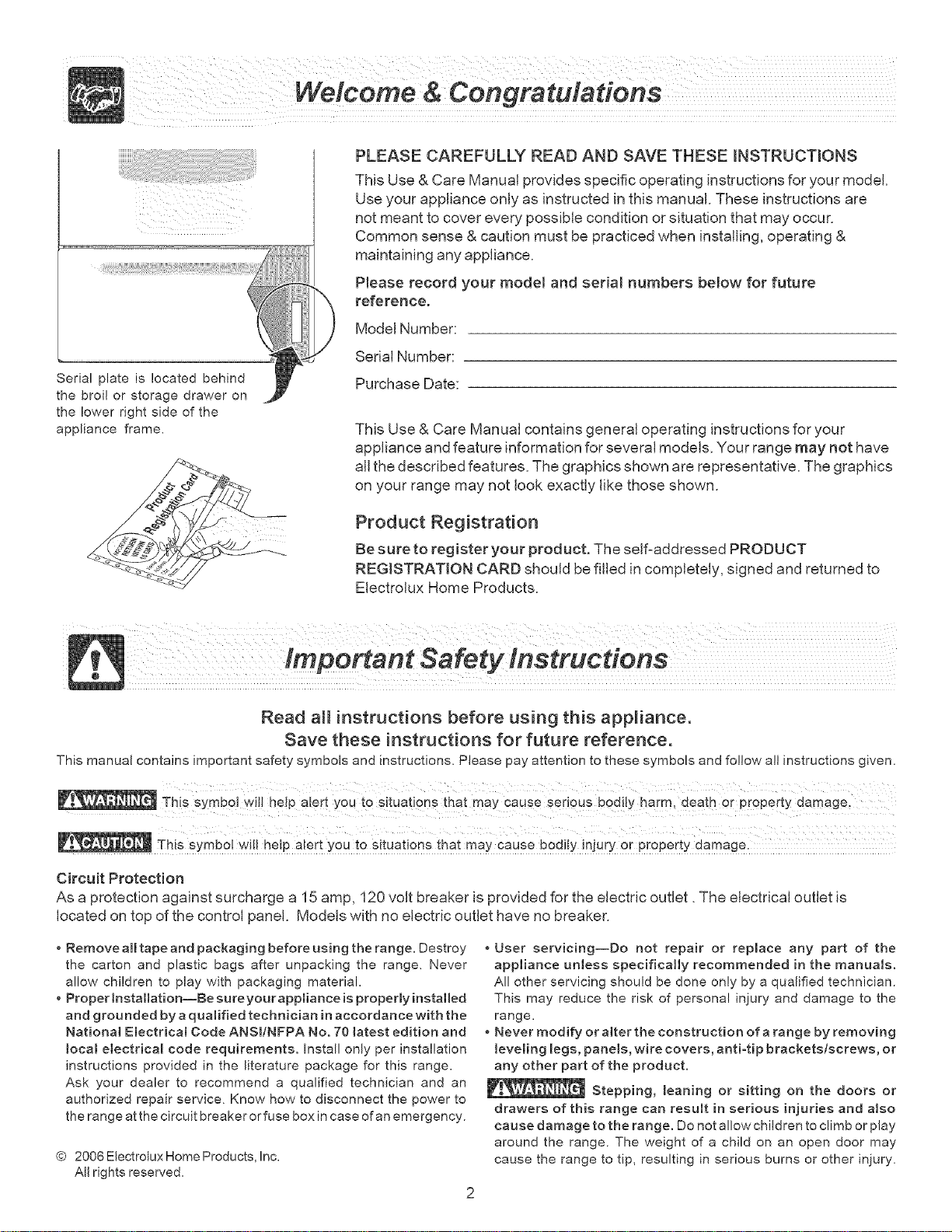 Welcome & Congratulations

Serial plate is located behind the broil or storage drawer on the lower right side of the appliance frame.

Product Registration Card

PLEASE CAREFULLY READ AND SAVE THESE INSTRUCTIONS

This Use & Care Manual provides specific operating instructions for your model. Use your appliance only as instructed in this manual. These instructions are not meant to cover every possible condition or situation that may occur. Common sense & caution must be practiced when installing, operating & maintaining any appliance.

Please record your model and serial numbers below for future reference.

Model Number: ____

Serial Number: ____

Purchase Date: ____

This Use & Care Manual contains general operating instructions for your appliance and feature information for several models. Your range may not have all the described features. The graphics shown are representative. The graphics on your range may not look exactly like those shown.

Product Registration

Be sure to register your product. The self-addressed PRODUCT REGISTRATION CARD should be filled in completely, signed and returned to Electrolux Home Products.

Important Safety Instructions

Read all instructions before using this appliance.
Save these instructions for future reference.

This manual contains important safety symbols and instructions. Please pay attention to these symbols and follow all instructions given.

WARNING This symbol will help alert you to situations that may cause serious bodily harm, death or property damage.

CAUTION This symbol will help alert you to situations that may cause bodily injury or property damage.

Circuit Protection

As a protection against surcharge a 15 amp, 120 volt breaker is provided for the electric outlet . The electrical outlet is located on top of the control panel. Models with no electric outlet have no breaker.

• Remove all tape and packaging before using the range. Destroy the carton and plastic bags after unpacking the range. Never allow children to play with packaging material.
• Proper Installation—Be sure your appliance is properly installed and grounded by a qualified technician in accordance with the National Electrical Code ANSI/NFPA No. 70 latest edition and local electrical code requirements. Install only per installation instructions provided in the literature package for this range. Ask your dealer to recommend a qualified technician and an authorized repair service. Know how to disconnect the power to the range at the circuit breaker or fuse box in case of an emergency.

© 2006 Electrolux Home Products, Inc.
All rights reserved.

• User servicing—Do not repair or replace any part of the appliance unless specifically recommended in the manuals. All other servicing should be done only by a qualified technician. This may reduce the risk of personal injury and damage to the range.
• Never modify or alter the construction of a range by removing leveling legs, panels, wire covers, anti-tip brackets/screws, or any other part of the product.

WARNING Stepping, leaning or sitting on the doors or drawers of this range can result in serious injuries and also cause damage to the range. Do not allow children to climb or play around the range. The weight of a child on an open door may cause the range to tip, resulting in serious burns or other injury.

2